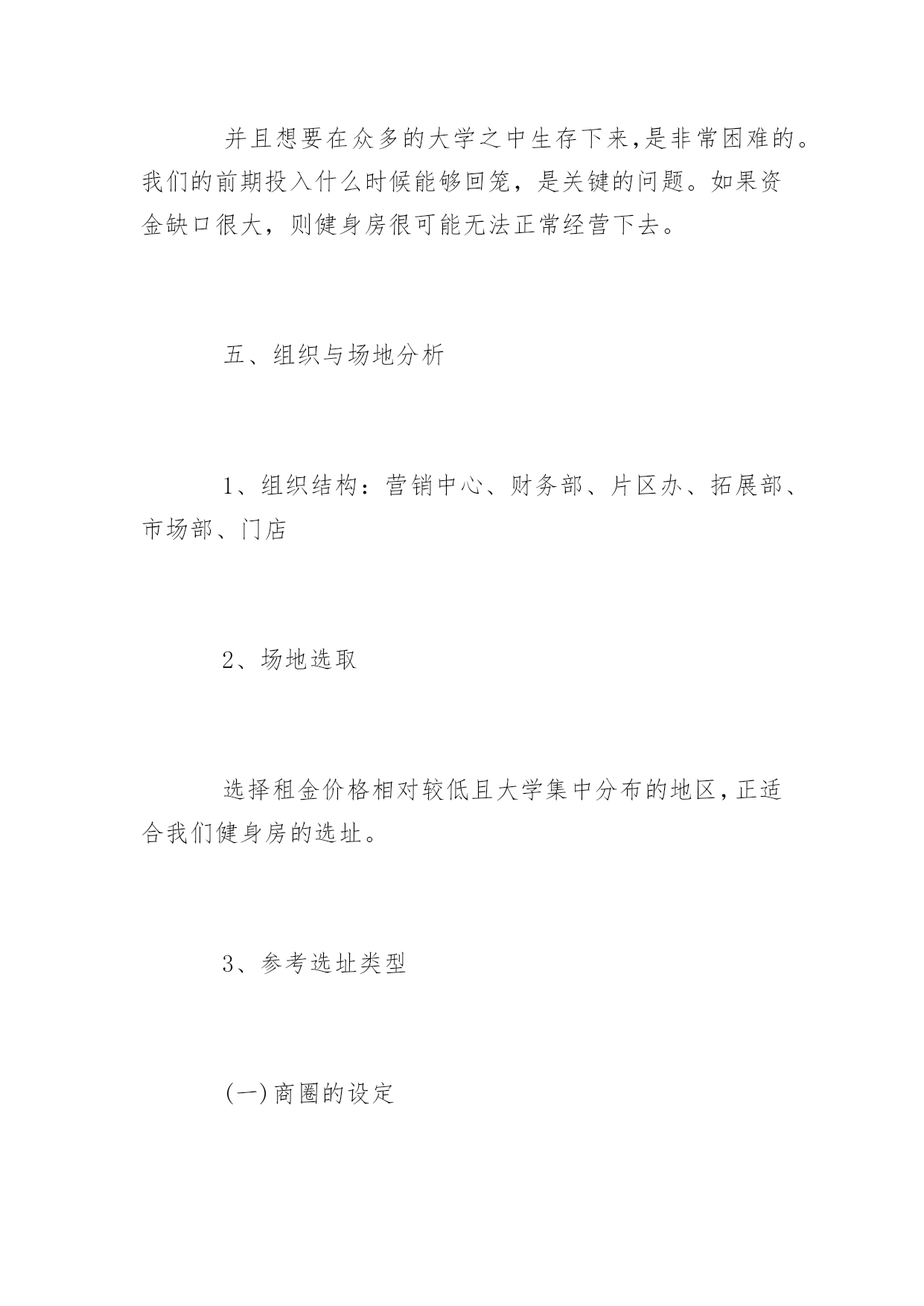 并且想要在众多的大学之中生存下来,是非常困难的。我们的前期投入什么时候能够回笼，是关键的问题。如果资金缺口很大，则健身房很可能无法正常经营下去。

五、组织与场地分析

1、组织结构：营销中心、财务部、片区办、拓展部、市场部、门店

2、场地选取

选择租金价格相对较低且大学集中分布的地区,正适合我们健身房的选址。

3、参考选址类型

(一)商圈的设定